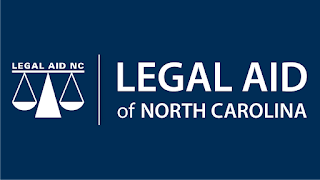 LEGAL AID NC

LEGAL AID
of NORTH CAROLINA